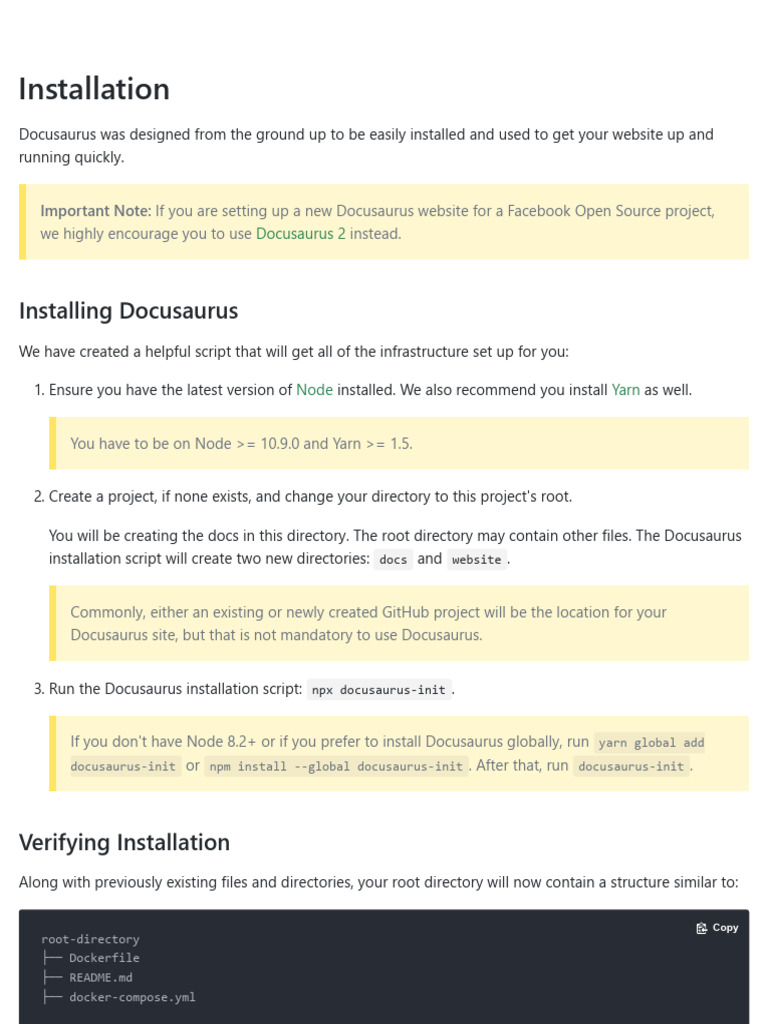 Installation

Docusaurus was designed from the ground up to be easily installed and used to get your website up and running quickly.

Important Note: If you are setting up a new Docusaurus website for a Facebook Open Source project, we highly encourage you to use Docusaurus 2 instead.

Installing Docusaurus

We have created a helpful script that will get all of the infrastructure set up for you:

1. Ensure you have the latest version of Node installed. We also recommend you install Yarn as well.

You have to be on Node >= 10.9.0 and Yarn >= 1.5.

2. Create a project, if none exists, and change your directory to this project's root.

You will be creating the docs in this directory. The root directory may contain other files. The Docusaurus installation script will create two new directories: docs and website.

Commonly, either an existing or newly created GitHub project will be the location for your Docusaurus site, but that is not mandatory to use Docusaurus.

3. Run the Docusaurus installation script: npx docusaurus-init.

If you don't have Node 8.2+ or if you prefer to install Docusaurus globally, run yarn global add docusaurus-init or npm install --global docusaurus-init. After that, run docusaurus-init.

Verifying Installation

Along with previously existing files and directories, your root directory will now contain a structure similar to:

Copy

root-directory
├── Dockerfile
├── README.md
├── docker-compose.yml